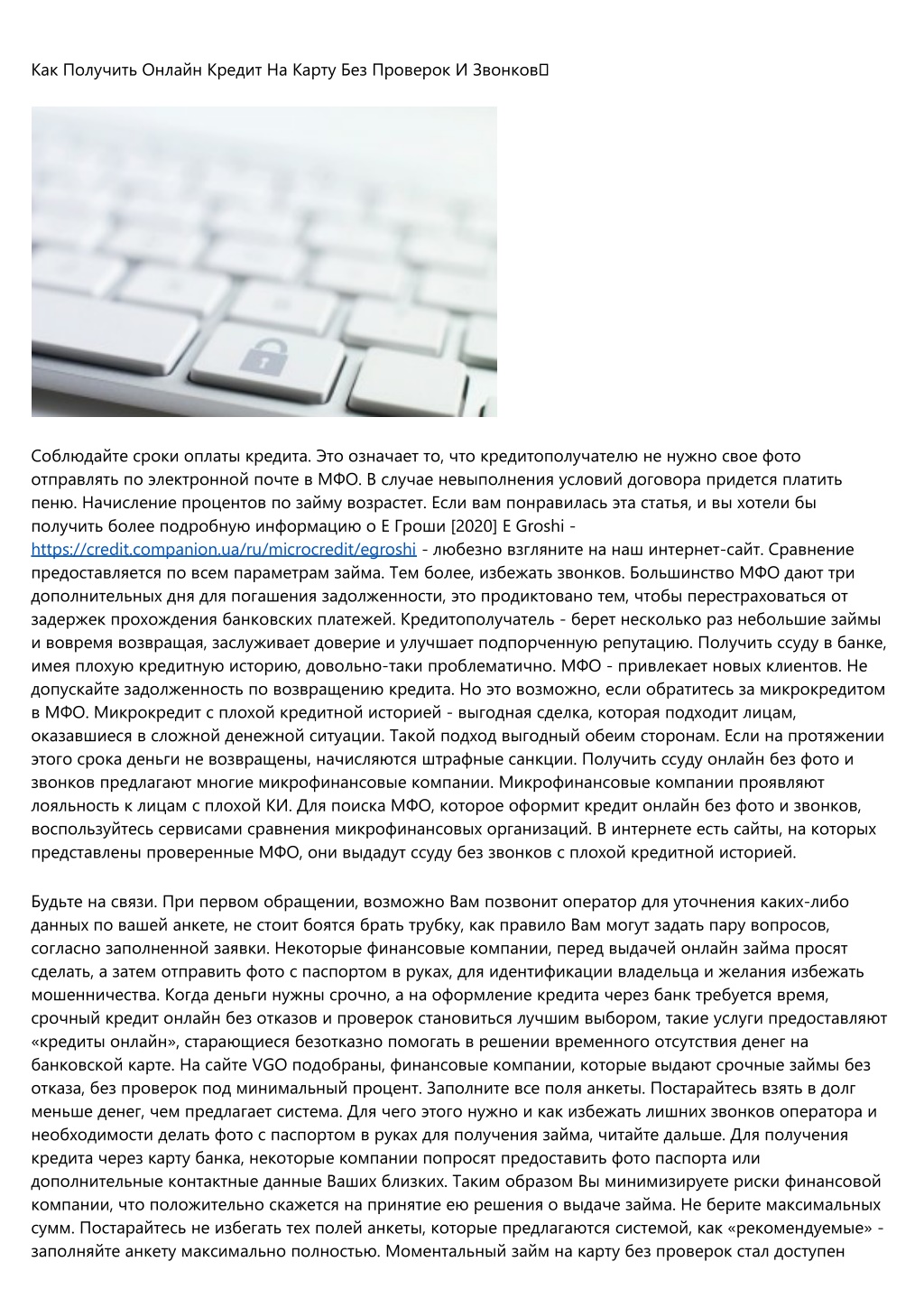 Как Получить Онлайн Кредит На Карту Без Проверок И Звонков

Соблюдайте сроки оплаты кредита. Это означает то, что кредитополучателю не нужно свое фото отправлять по электронной почте в МФО. В случае невыполнения условий договора придется платить пеню. Начисление процентов по займу возрастет. Если вам понравилась эта статья, и вы хотели бы получить более подробную информацию о Е Гроши [2020] E Groshi - https://credit.companion.ua/ru/microcredit/egroshi - любезно взгляните на наш интернет-сайт. Сравнение предоставляется по всем параметрам займа. Тем более, избежать звонков. Большинство МФО дают три дополнительных дня для погашения задолженности, это продиктовано тем, чтобы перестраховаться от задержек прохождения банковских платежей. Кредитополучатель - берет несколько раз небольшие займы и вовремя возвращая, заслуживает доверие и улучшает подпорченную репутацию. Получить ссуду в банке, имея плохую кредитную историю, довольно-таки проблематично. МФО - привлекает новых клиентов. Не допускайте задолженность по возвращению кредита. Но это возможно, если обратитесь за микрокредитом в МФО. Микрокредит с плохой кредитной историей - выгодная сделка, которая подходит лицам, оказавшиеся в сложной денежной ситуации. Такой подход выгодный обеим сторонам. Если на протяжении этого срока деньги не возвращены, начисляются штрафные санкции. Получить ссуду онлайн без фото и звонков предлагают многие микрофинансовые компании. Микрофинансовые компании проявляют лояльность к лицам с плохой КИ. Для поиска МФО, которое оформит кредит онлайн без фото и звонков, воспользуйтесь сервисами сравнения микрофинансовых организаций. В интернете есть сайты, на которых представлены проверенные МФО, они выдадут ссуду без звонков с плохой кредитной историей.

Будьте на связи. При первом обращении, возможно Вам позвонит оператор для уточнения каких-либо данных по вашей анкете, не стоит боятся брать трубку, как правило Вам могут задать пару вопросов, согласно заполненной заявки. Некоторые финансовые компании, перед выдачей онлайн займа просят сделать, а затем отправить фото с паспортом в руках, для идентификации владельца и желания избежать мошенничества. Когда деньги нужны срочно, а на оформление кредита через банк требуется время, срочный кредит онлайн без отказов и проверок становиться лучшим выбором, такие услуги предоставляют «кредиты онлайн», старающиеся безотказно помогать в решении временного отсутствия денег на банковской карте. На сайте VGO подобраны, финансовые компании, которые выдают срочные займы без отказа, без проверок под минимальный процент. Заполните все поля анкеты. Постарайтесь взять в долг меньше денег, чем предлагает система. Для чего этого нужно и как избежать лишних звонков оператора и необходимости делать фото с паспортом в руках для получения займа, читайте дальше. Для получения кредита через карту банка, некоторые компании попросят предоставить фото паспорта или дополнительные контактные данные Ваших близких. Таким образом Вы минимизируете риски финансовой компании, что положительно скажется на принятие ею решения о выдаче займа. Не берите максимальных сумм. Постарайтесь не избегать тех полей анкеты, которые предлагаются системой, как «рекомендуемые» - заполняйте анкету максимально полностью. Моментальный займ на карту без проверок стал доступен